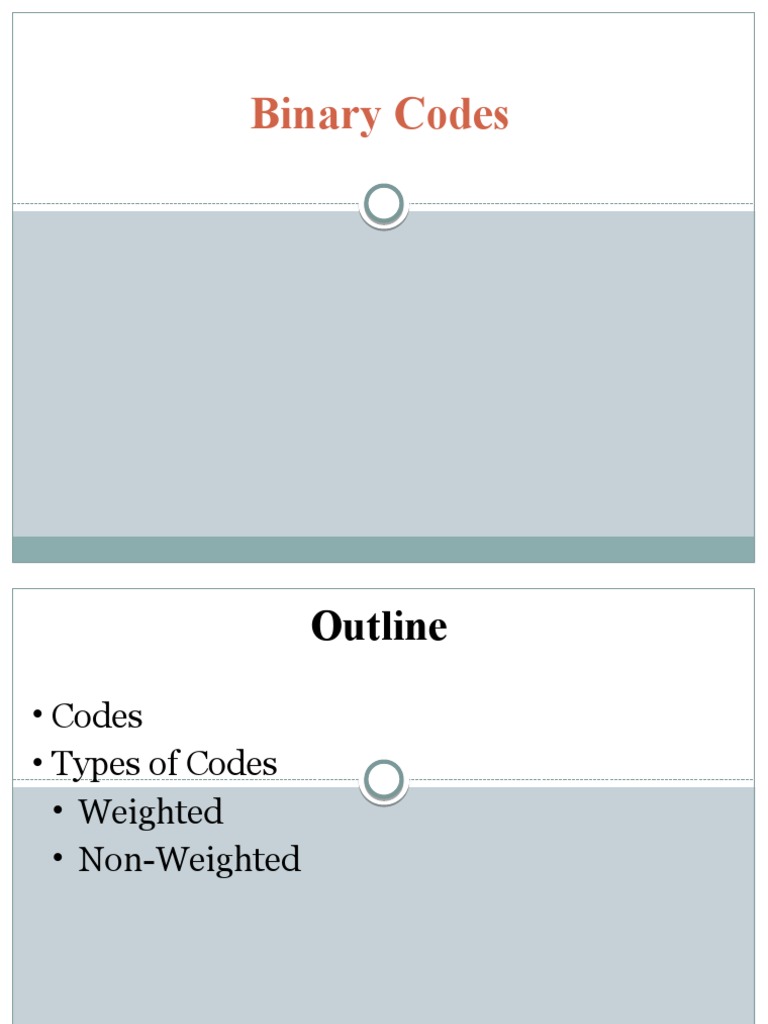 Binary Codes

Outline

• Codes
• Types of Codes
• Weighted
• Non-Weighted